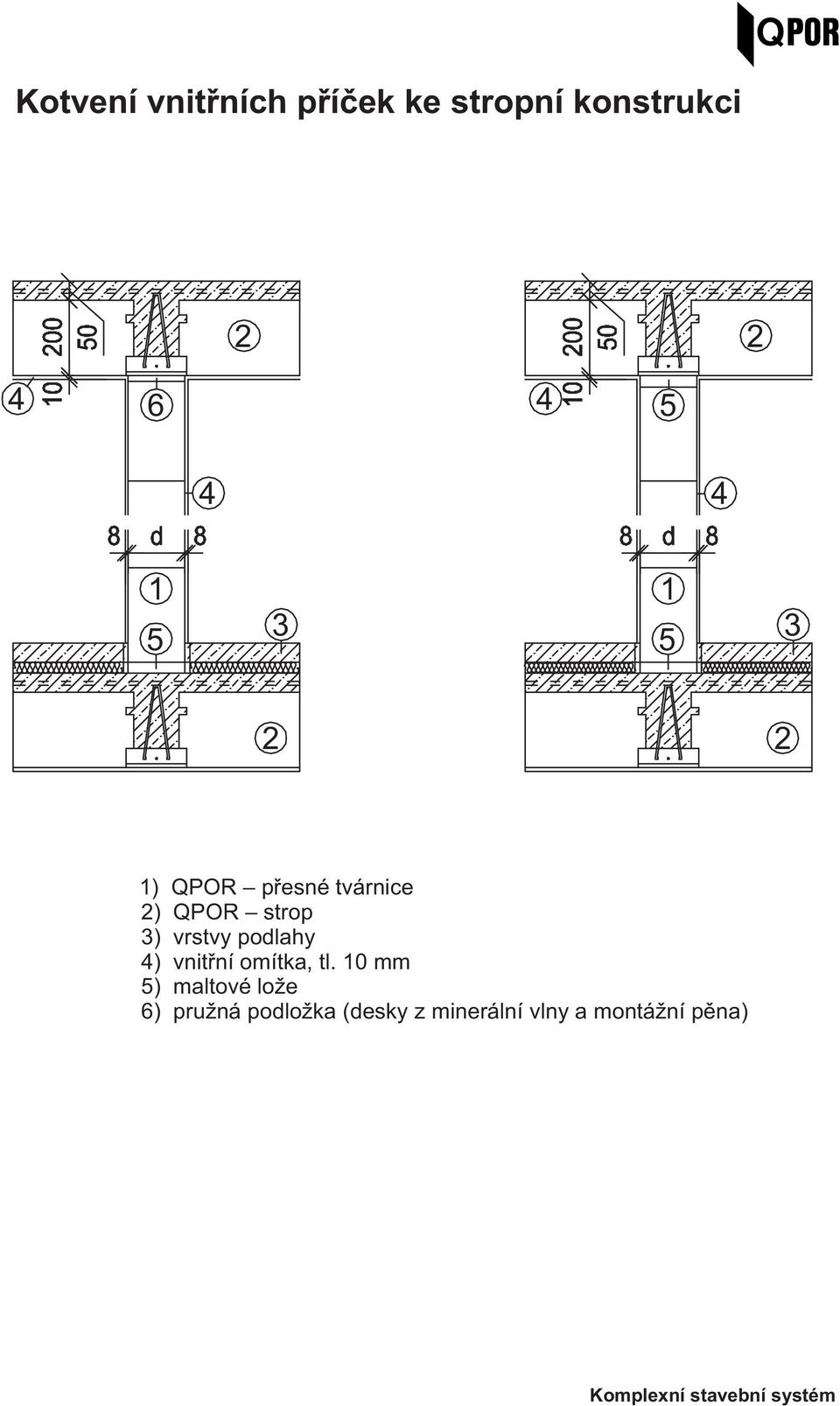 QPOR

Kotvení vnitřních příček ke stropní konstrukci

200
50
2
4
10
6
4
8
d
8
1
5
3
2

200
50
2
4
10
5
4
8
d
8
1
5
3
2

1) QPOR – přesné tvárnice
2) QPOR – strop
3) vrstvy podlahy
4) vnitřní omítka, tl. 10 mm
5) maltové lože
6) pružná podložka (desky z minerální vlny a montážní pěna)

Komplexní stavební systém